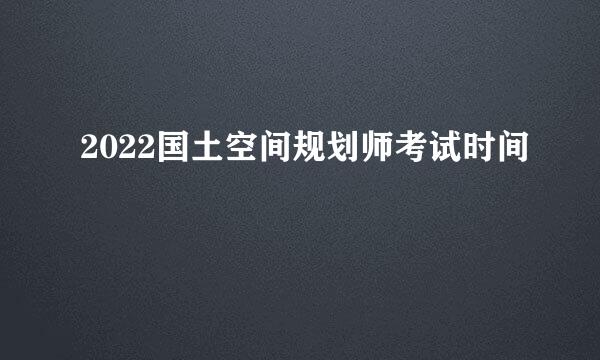 2022国土空间规划师考试时间